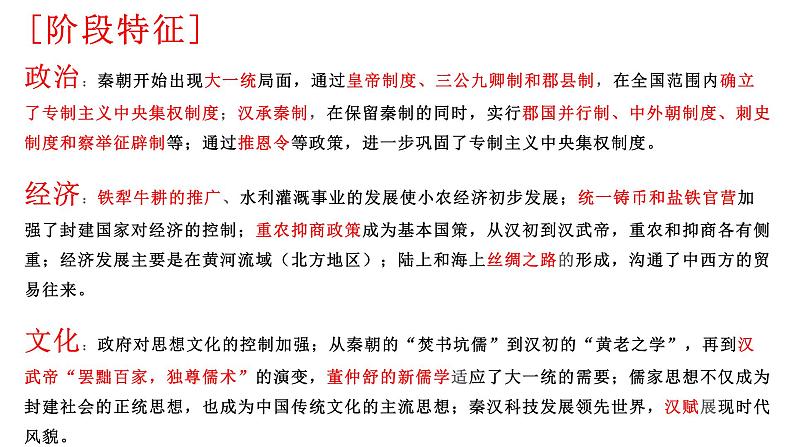 [阶段特征]

政治：秦朝开始出现大一统局面，通过皇帝制度、三公九卿制和郡县制，在全国范围内确立了专制主义中央集权制度；汉承秦制，在保留秦制的同时，实行郡国并行制、中外朝制度、刺史制度和察举征辟制等；通过推恩令等政策，进一步巩固了专制主义中央集权制度。

经济：铁犁牛耕的推广、水利灌溉事业的发展使小农经济初步发展；统一铸币和盐铁官营加强了封建国家对经济的控制；重农抑商政策成为基本国策，从汉初到汉武帝，重农和抑商各有侧重；经济发展主要是在黄河流域（北方地区）；陆上和海上丝绸之路的形成，沟通了中西方的贸易往来。

文化：政府对思想文化的控制加强；从秦朝的“焚书坑儒”到汉初的“黄老之学”，再到汉武帝“罢黜百家，独尊儒术”的演变，董仲舒的新儒学适应了大一统的需要；儒家思想不仅成为封建社会的正统思想，也成为中国传统文化的主流思想；秦汉科技发展领先世界，汉赋展现时代风貌。